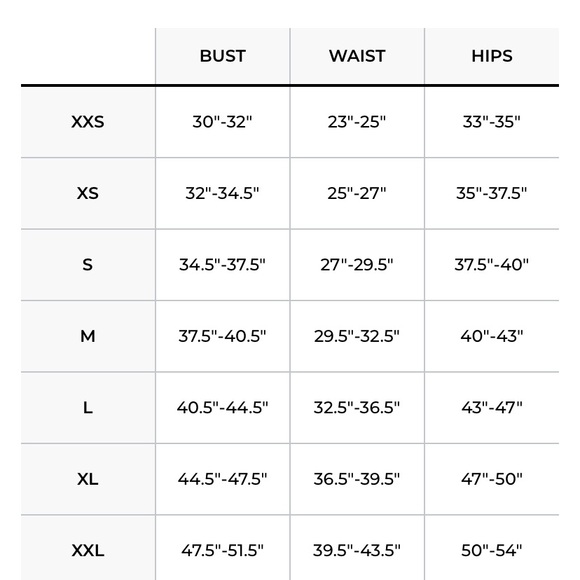 | | BUST | WAIST | HIPS |
|---|---|---|---|
| XXS | 30"-32" | 23"-25" | 33"-35" |
| XS | 32"-34.5" | 25"-27" | 35"-37.5" |
| S | 34.5"-37.5" | 27"-29.5" | 37.5"-40" |
| M | 37.5"-40.5" | 29.5"-32.5" | 40"-43" |
| L | 40.5"-44.5" | 32.5"-36.5" | 43"-47" |
| XL | 44.5"-47.5" | 36.5"-39.5" | 47"-50" |
| XXL | 47.5"-51.5" | 39.5"-43.5" | 50"-54" |